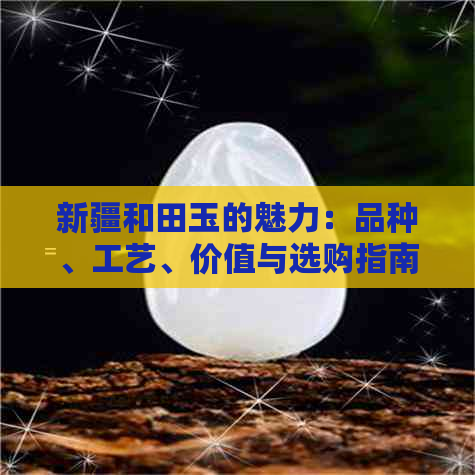 新疆和田玉的魅力：品种、工艺、价值与选购指南